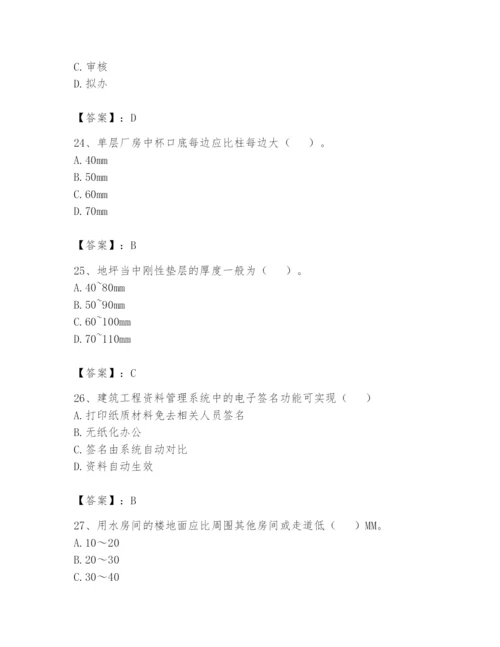 C. 审核
D. 拟办

【答案】：D

24、单层厂房中杯口底每边应比柱每边大（ ）。
A. 40mm
B. 50mm
C. 60mm
D. 70mm

【答案】：B

25、地坪当中刚性垫层的厚度一般为（ ）。
A. 40~80mm
B. 50~90mm
C. 60~100mm
D. 70~110mm

【答案】：C

26、建筑工程资料管理系统中的电子签名功能可实现（ ）
A. 打印纸质材料免去相关人员签名
B. 无纸化办公
C. 签名由系统自动对比
D. 资料自动生效

【答案】：B

27、用水房间的楼地面应比周围其他房间或走道低（ ）MM。
A. 10～20
B. 20～30
C. 30～40